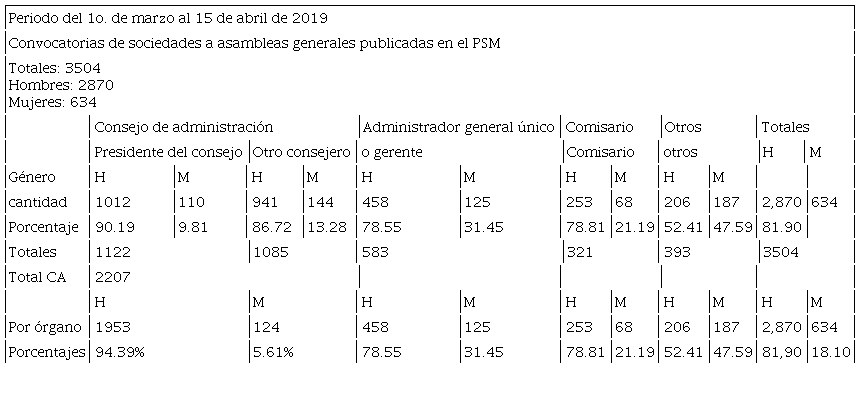 Periodo del 1o. de marzo al 15 de abril de 2019

Convocatorias de sociedades a asambleas generales publicadas en el PSM

Totales: 3504
Hombres: 2870
Mujeres: 634

| | Consejo de administración | | | | Administrador general único | | Comisario | | Otros | | Totales | |
|---|---|---|---|---|---|---|---|---|---|---|---|---|
| | Presidente del consejo | | Otro consejero | | o gerente | | Comisario | | otros | | H | M |
| Género | H | M | H | M | H | M | H | M | H | M | | |
| cantidad | 1012 | 110 | 941 | 144 | 458 | 125 | 253 | 68 | 206 | 187 | 2,870 | 634 |
| Porcentaje | 90.19 | 9.81 | 86.72 | 13.28 | 78.55 | 31.45 | 78.81 | 21.19 | 52.41 | 47.59 | 81.90 | |
| Totales | 1122 | | 1085 | | 583 | | 321 | | 393 | | 3504 | |
| Total CA | 2207 | | | | | | | | | | | |
| | H | | M | | H | M | H | M | H | M | H | M |
| Por órgano | 1953 | | 124 | | 458 | 125 | 253 | 68 | 206 | 187 | 2,870 | 634 |
| Porcentajes | 94.39% | | 5.61% | | 78.55 | 31.45 | 78.81 | 21.19 | 52.41 | 47.59 | 81,90 | 18.10 |